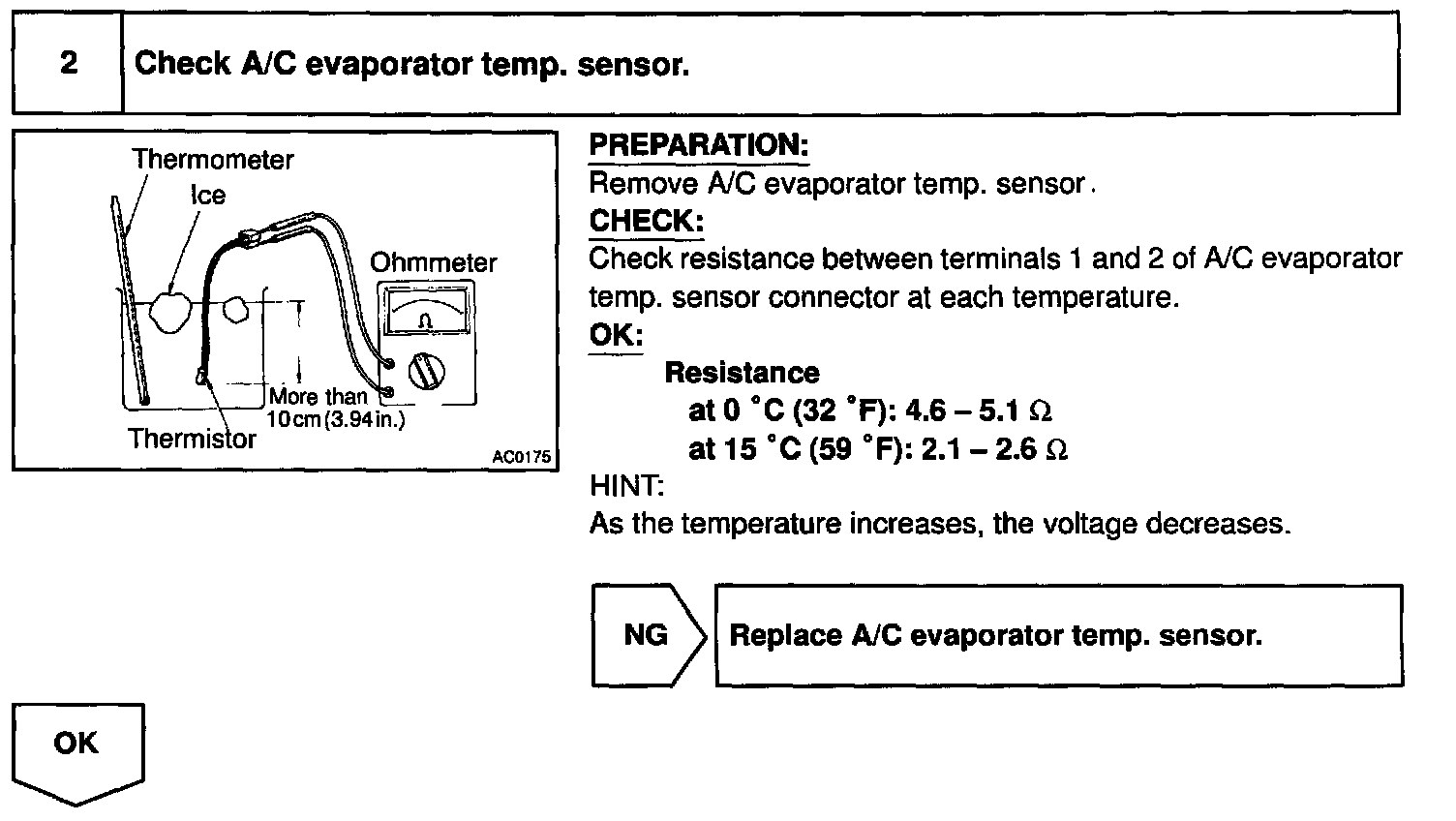 2 Check A/C evaporator temp. sensor.

Thermometer
Ice
Ohmmeter
Ω
More than 10 cm (3.94 in.)
Thermistor
AC0175

PREPARATION:
Remove A/C evaporator temp. sensor.
CHECK:
Check resistance between terminals 1 and 2 of A/C evaporator temp. sensor connector at each temperature.
OK:
Resistance
at 0 °C (32 °F): 4.6 – 5.1 Ω
at 15 °C (59 °F): 2.1 – 2.6 Ω
HINT:
As the temperature increases, the voltage decreases.

NG

Replace A/C evaporator temp. sensor.

OK